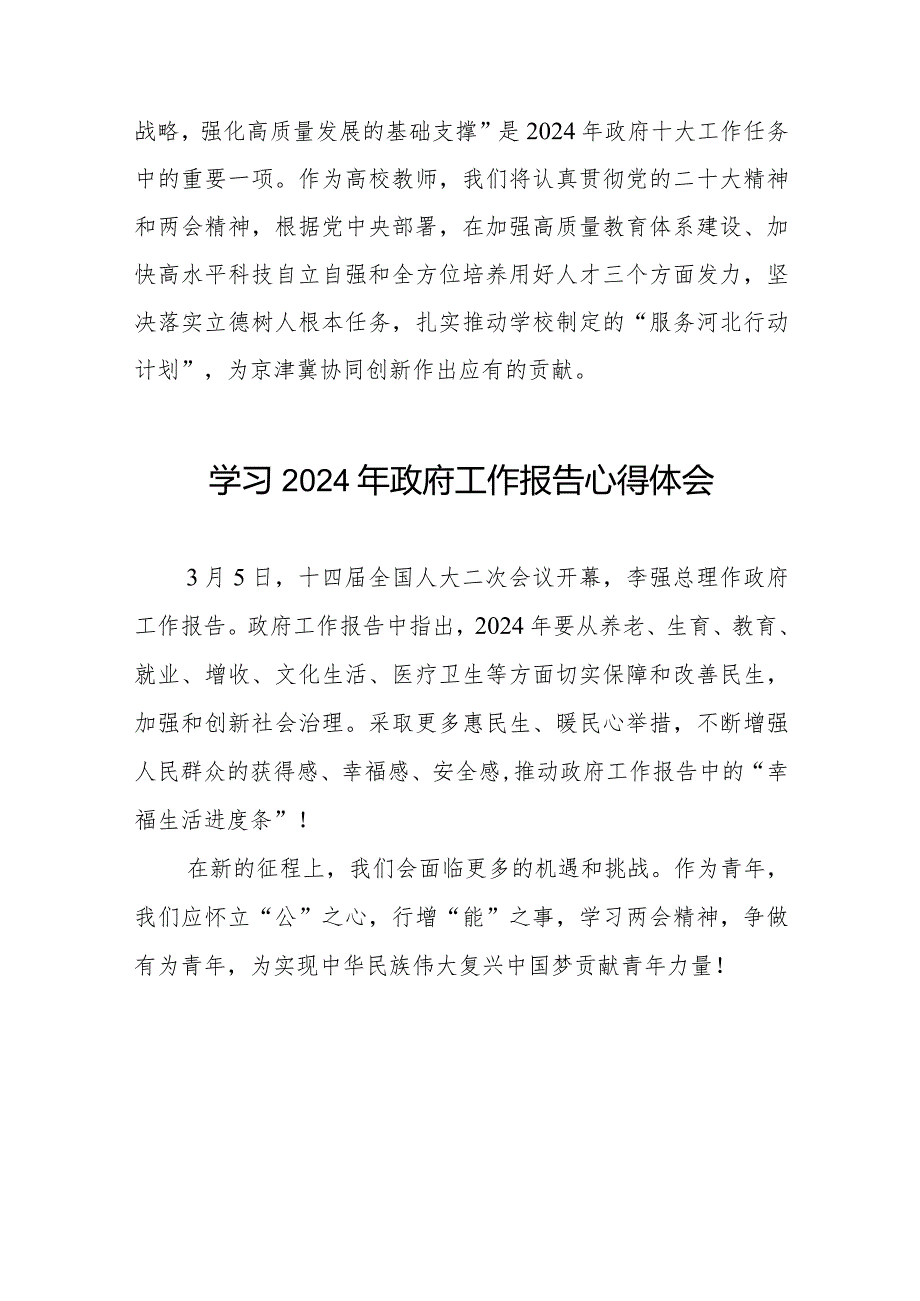 战略，强化高质量发展的基础支撑”是2024年政府十大工作任务中的重要一项。作为高校教师，我们将认真贯彻党的二十大精神和两会精神，根据党中央部署，在加强高质量教育体系建设、加快高水平科技自立自强和全方位培养用好人才三个方面发力，坚决落实立德树人根本任务，扎实推动学校制定的“服务河北行动计划”，为京津冀协同创新作出应有的贡献。

学习2024年政府工作报告心得体会

3月5日，十四届全国人大二次会议开幕，李强总理作政府工作报告。政府工作报告中指出，2024年要从养老、生育、教育、就业、增收、文化生活、医疗卫生等方面切实保障和改善民生，加强和创新社会治理。采取更多惠民生、暖民心举措，不断增强人民群众的获得感、幸福感、安全感,推动政府工作报告中的“幸福生活进度条”！

在新的征程上，我们会面临更多的机遇和挑战。作为青年，我们应怀立“公”之心，行增“能”之事，学习两会精神，争做有为青年，为实现中华民族伟大复兴中国梦贡献青年力量！